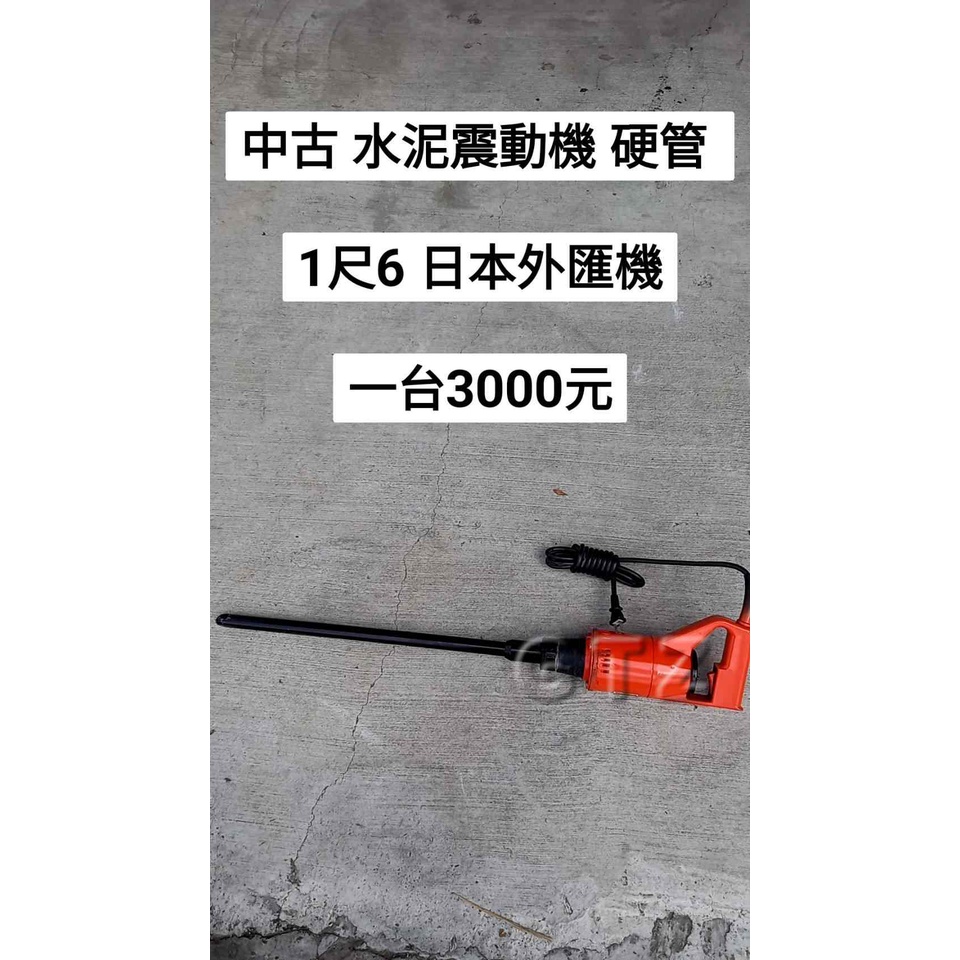 中古 水泥震動機 硬管

1尺6 日本外匯機

一台3000元